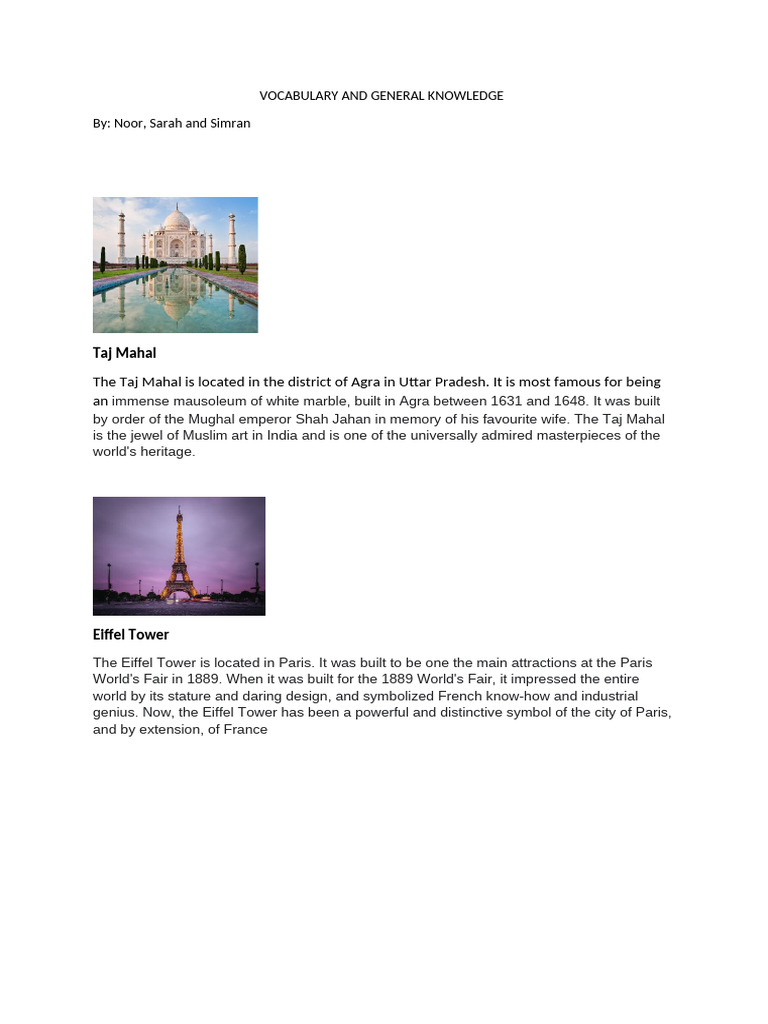 VOCABULARY AND GENERAL KNOWLEDGE

By: Noor, Sarah and Simran

Taj Mahal

The Taj Mahal is located in the district of Agra in Uttar Pradesh. It is most famous for being an immense mausoleum of white marble, built in Agra between 1631 and 1648. It was built by order of the Mughal emperor Shah Jahan in memory of his favourite wife. The Taj Mahal is the jewel of Muslim art in India and is one of the universally admired masterpieces of the world's heritage.

Eiffel Tower

The Eiffel Tower is located in Paris. It was built to be one the main attractions at the Paris World's Fair in 1889. When it was built for the 1889 World's Fair, it impressed the entire world by its stature and daring design, and symbolized French know-how and industrial genius. Now, the Eiffel Tower has been a powerful and distinctive symbol of the city of Paris, and by extension, of France